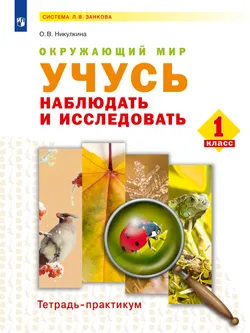 СИСТЕМА Л.В. ЗАНКОВА

О.В. Никулкина

ОКРУЖАЮЩИЙ МИР

УЧУСЬ НАБЛЮДАТЬ И ИССЛЕДОВАТЬ

1 класс

Тетрадь-практикум